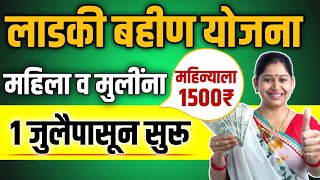 लाडकी बहीण योजना

महिला व मुलींना

महिन्याला 1500₹

1 जुलैपासून सुरु